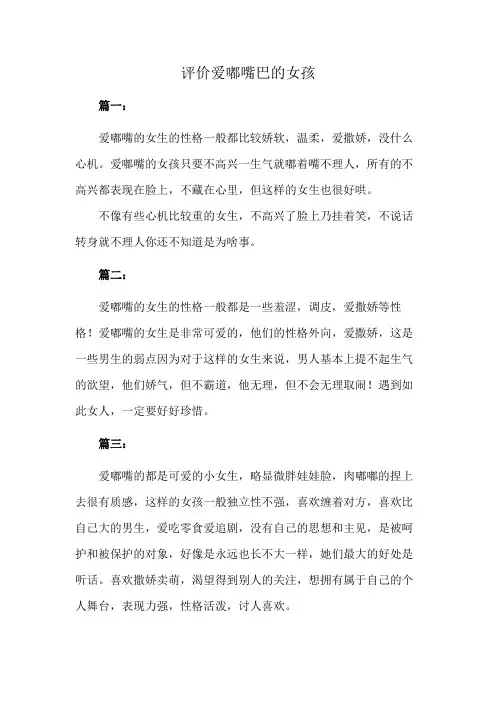 评价爱嘟嘴巴的女孩

篇一：

爱嘟嘴的女生的性格一般都比较娇软，温柔，爱撒娇，没什么心机。爱嘟嘴的女孩只要不高兴一生气就嘟着嘴不理人，所有的不高兴都表现在脸上，不藏在心里，但这样的女生也很好哄。

不像有些心机比较重的女生，不高兴了脸上乃挂着笑，不说话转身就不理人你还不知道是为啥事。

篇二：

爱嘟嘴的女生的性格一般都是一些羞涩，调皮，爱撒娇等性格！爱嘟嘴的女生是非常可爱的，他们的性格外向，爱撒娇，这是一些男生的弱点因为对于这样的女生来说，男人基本上提不起生气的欲望，他们娇气，但不霸道，他无理，但不会无理取闹！遇到如此女人，一定要好好珍惜。

篇三：

爱嘟嘴的都是可爱的小女生，略显微胖娃娃脸，肉嘟嘟的捏上去很有质感，这样的女孩一般独立性不强，喜欢缠着对方，喜欢比自己大的男生，爱吃零食爱追剧，没有自己的思想和主见，是被呵护和被保护的对象，好像是永远也长不大一样，她们最大的好处是听话。喜欢撒娇卖萌，渴望得到别人的关注，想拥有属于自己的个人舞台，表现力强，性格活泼，讨人喜欢。